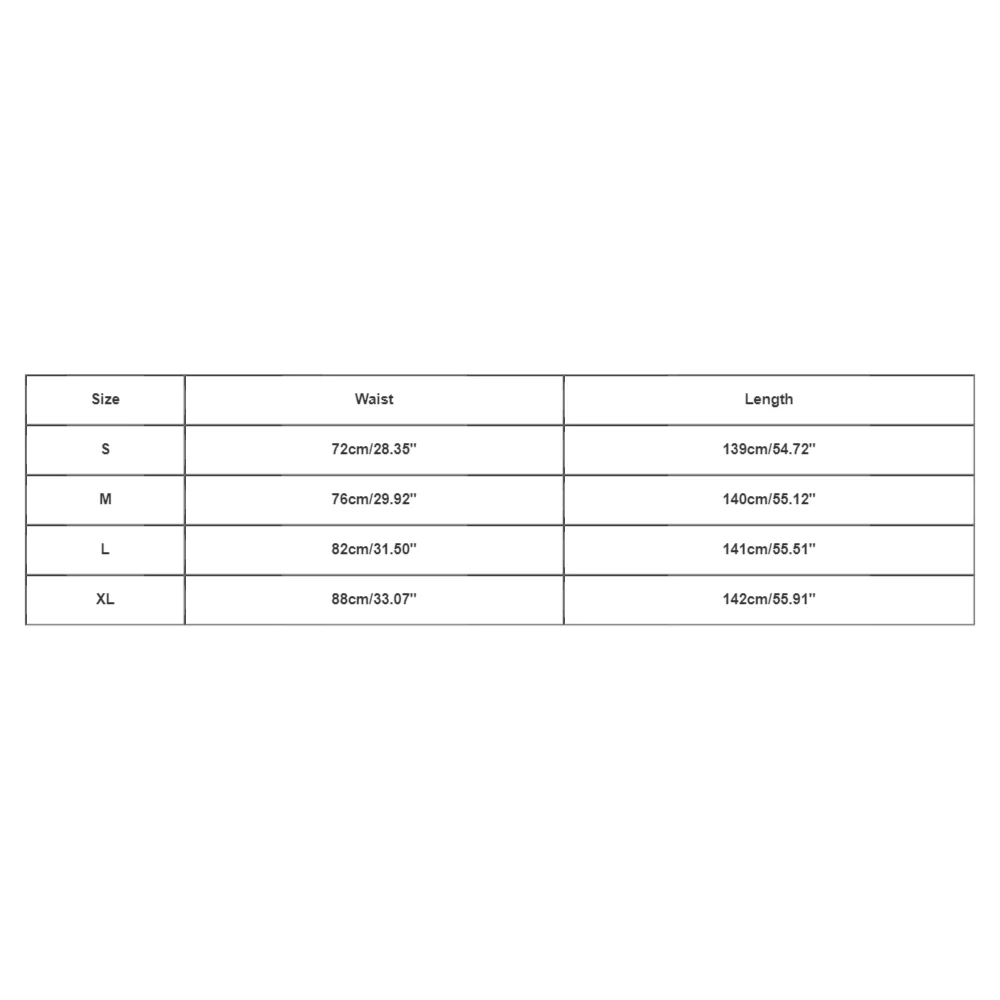 | Size | Waist | Length |
|---|---|---|
| S | 72cm/28.35'' | 139cm/54.72'' |
| M | 76cm/29.92'' | 140cm/55.12'' |
| L | 82cm/31.50'' | 141cm/55.51'' |
| XL | 88cm/33.07'' | 142cm/55.91'' |